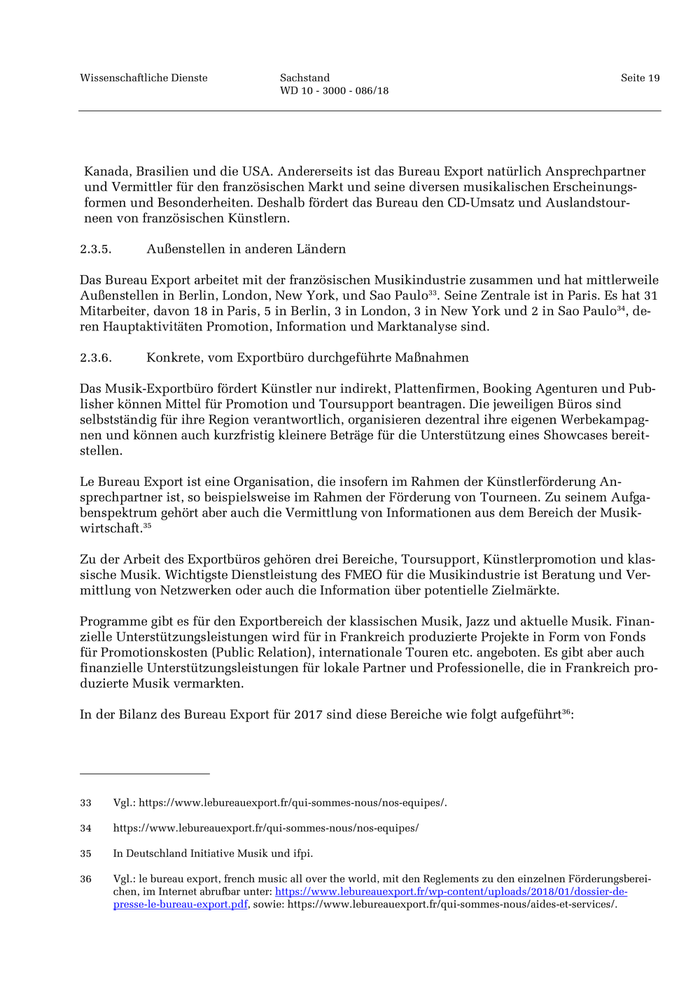 Wissenschaftliche Dienste

Sachstand
WD 10 - 3000 - 086/18

Seite 19

Kanada, Brasilien und die USA. Andererseits ist das Bureau Export natürlich Ansprechpartner und Vermittler für den französischen Markt und seine diversen musikalischen Erscheinungsformen und Besonderheiten. Deshalb fördert das Bureau den CD-Umsatz und Auslandstourneen von französischen Künstlern.

2.3.5. Außenstellen in anderen Ländern

Das Bureau Export arbeitet mit der französischen Musikindustrie zusammen und hat mittlerweile Außenstellen in Berlin, London, New York, und Sao Paulo$^{33}$. Seine Zentrale ist in Paris. Es hat 31 Mitarbeiter, davon 18 in Paris, 5 in Berlin, 3 in London, 3 in New York und 2 in Sao Paulo$^{34}$, deren Hauptaktivitäten Promotion, Information und Marktanalyse sind.

2.3.6. Konkrete, vom Exportbüro durchgeführte Maßnahmen

Das Musik-Exportbüro fördert Künstler nur indirekt, Plattenfirmen, Booking Agenturen und Publisher können Mittel für Promotion und Toursupport beantragen. Die jeweiligen Büros sind selbstständig für ihre Region verantwortlich, organisieren dezentral ihre eigenen Werbekampagnen und können auch kurzfristig kleinere Beträge für die Unterstützung eines Showcases bereitstellen.

Le Bureau Export ist eine Organisation, die insofern im Rahmen der Künstlerförderung Ansprechpartner ist, so beispielsweise im Rahmen der Förderung von Tourneen. Zu seinem Aufgabenspektrum gehört aber auch die Vermittlung von Informationen aus dem Bereich der Musikwirtschaft.$^{35}$

Zu der Arbeit des Exportbüros gehören drei Bereiche, Toursupport, Künstlerpromotion und klassische Musik. Wichtigste Dienstleistung des FMEO für die Musikindustrie ist Beratung und Vermittlung von Netzwerken oder auch die Information über potentielle Zielmärkte.

Programme gibt es für den Exportbereich der klassischen Musik, Jazz und aktuelle Musik. Finanzielle Unterstützungsleistungen wird für in Frankreich produzierte Projekte in Form von Fonds für Promotionskosten (Public Relation), internationale Touren etc. angeboten. Es gibt aber auch finanzielle Unterstützungsleistungen für lokale Partner und Professionelle, die in Frankreich produzierte Musik vermarkten.

In der Bilanz des Bureau Export für 2017 sind diese Bereiche wie folgt aufgeführt$^{36}$:

33 Vgl.: https://www.lebureauexport.fr/qui-sommes-nous/nos-equipes/.

34 https://www.lebureauexport.fr/qui-sommes-nous/nos-equipes/

35 In Deutschland Initiative Musik und ifpi.

36 Vgl.: le bureau export, french music all over the world, mit den Reglements zu den einzelnen Förderungsbereichen, im Internet abrufbar unter: https://www.lebureauexport.fr/wp-content/uploads/2018/01/dossier-de-presse-le-bureau-export.pdf, sowie: https://www.lebureauexport.fr/qui-sommes-nous/aides-et-services/.